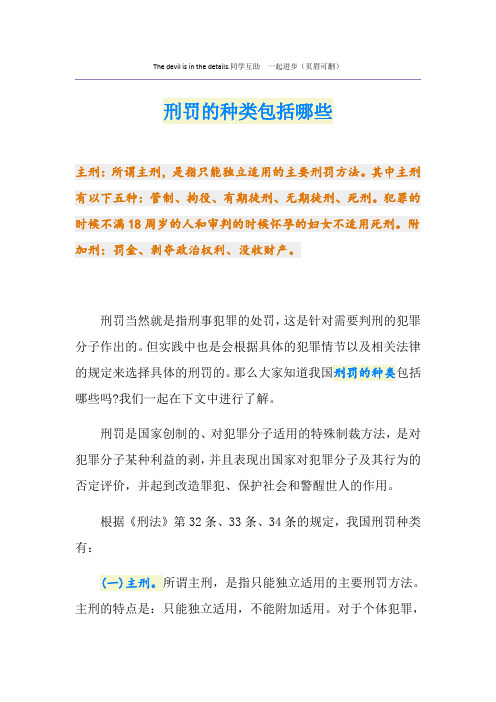 The devil is in the details.同学互助　一起进步（页眉可删）

刑罚的种类包括哪些

主刑：所谓主刑，是指只能独立适用的主要刑罚方法。其中主刑有以下五种：管制、拘役、有期徒刑、无期徒刑、死刑。犯罪的时候不满18周岁的人和审判的时候怀孕的妇女不适用死刑。附加刑：罚金、剥夺政治权利、没收财产。

刑罚当然就是指刑事犯罪的处罚，这是针对需要判刑的犯罪分子作出的。但实践中也是会根据具体的犯罪情节以及相关法律的规定来选择具体的刑罚的。那么大家知道我国刑罚的种类包括哪些吗?我们一起在下文中进行了解。

刑罚是国家创制的、对犯罪分子适用的特殊制裁方法，是对犯罪分子某种利益的剥，并且表现出国家对犯罪分子及其行为的否定评价，并起到改造罪犯、保护社会和警醒世人的作用。

根据《刑法》第32条、33条、34条的规定，我国刑罚种类有：

(一)主刑。所谓主刑，是指只能独立适用的主要刑罚方法。主刑的特点是：只能独立适用，不能附加适用。对于个体犯罪，